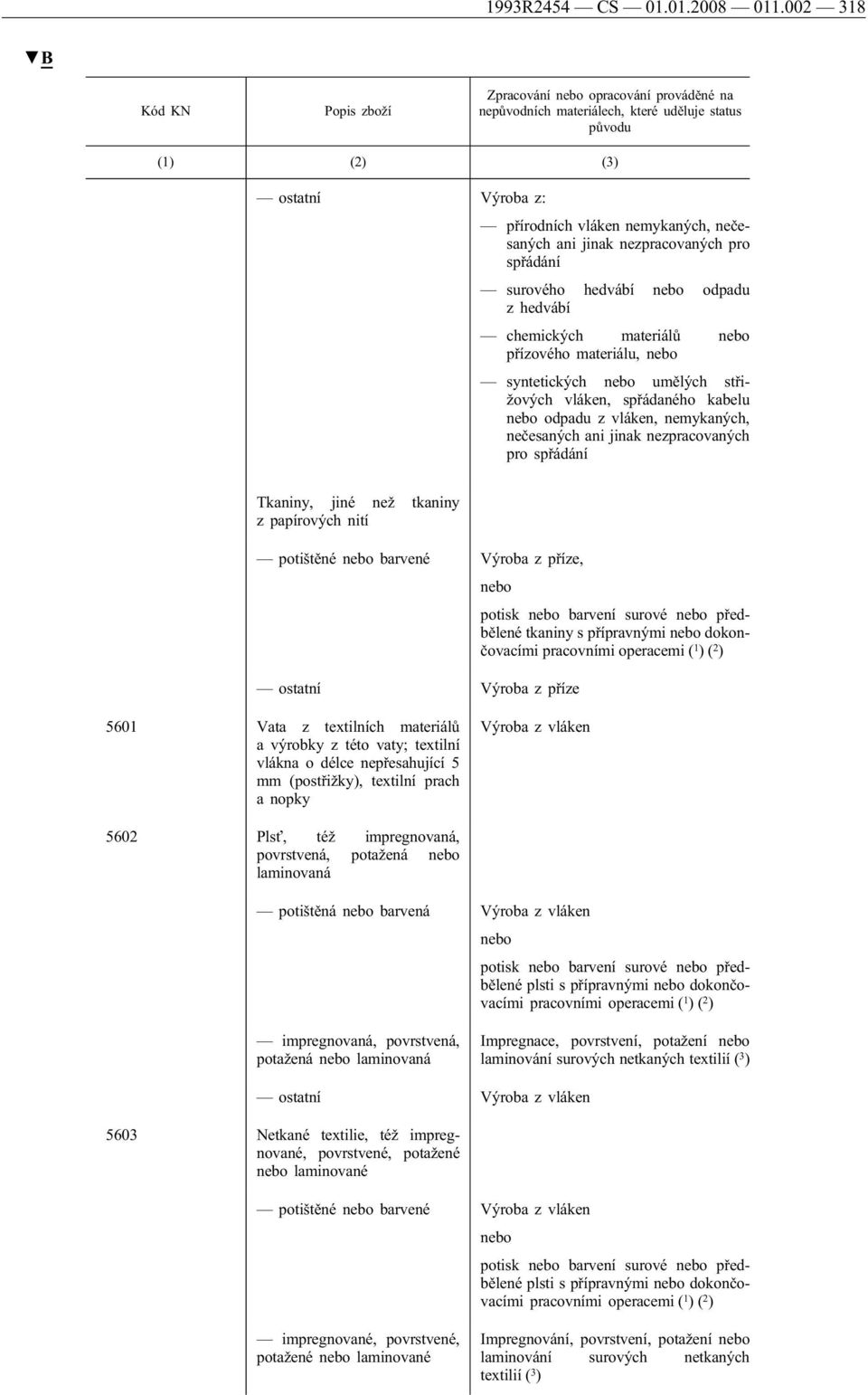 1993R2454 — CS — 01.01.2008 — 011.002 — 318

▼B

| Kód KN | Popis zboží | Zpracování nebo opracování prováděné na nepůvodních materiálech, které uděluje status původu |
|---|---|---|
| (1) | (2) | (3) |
| | — ostatní | Výroba z: — přírodních vláken nemykaných, nečesaných ani jinak nezpracovaných pro spřádání — surového hedvábí nebo odpadu z hedvábí — chemických materiálů nebo přízového materiálu, nebo — syntetických nebo umělých střižových vláken, spřádaného kabelu nebo odpadu z vláken, nemykaných, nečesaných ani jinak nezpracovaných pro spřádání |
| | Tkaniny, jiné než tkaniny z papírových nití | |
| | — potištěné nebo barvené | Výroba z příze, nebo potisk nebo barvení surové nebo předbělené tkaniny s přípravnými nebo dokončovacími pracovními operacemi ($^1$) ($^2$) |
| | — ostatní | Výroba z příze |
| 5601 | Vata z textilních materiálů a výrobky z této vaty; textilní vlákna o délce nepřesahující 5 mm (postřižky), textilní prach a nopky | Výroba z vláken |
| 5602 | Plsť, též impregnovaná, povrstvená, potažená nebo laminovaná | |
| | — potištěná nebo barvená | Výroba z vláken nebo potisk nebo barvení surové nebo předbělené plsti s přípravnými nebo dokončovacími pracovními operacemi ($^1$) ($^2$) |
| | — impregnovaná, povrstvená, potažená nebo laminovaná | Impregnace, povrstvení, potažení nebo laminování surových netkaných textilií ($^3$) |
| | — ostatní | Výroba z vláken |
| 5603 | Netkané textilie, též impregnované, povrstvené, potažené nebo laminované | |
| | — potištěné nebo barvené | Výroba z vláken nebo potisk nebo barvení surové nebo předbělené plsti s přípravnými nebo dokončovacími pracovními operacemi ($^1$) ($^2$) |
| | — impregnované, povrstvené, potažené nebo laminované | Impregnování, povrstvení, potažení nebo laminování surových netkaných textilií ($^3$) |